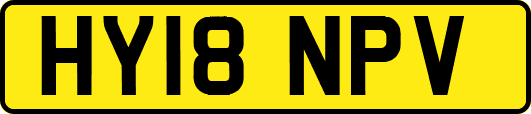 HY18 NPV